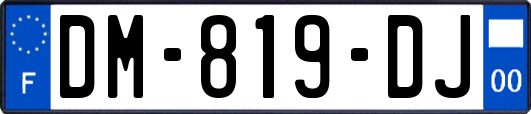 F
DM-819-DJ
00